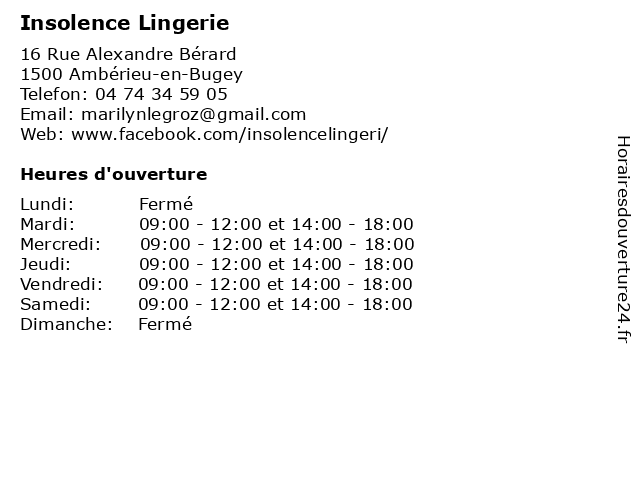 Insolence Lingerie

16 Rue Alexandre Bérard
1500 Ambérieu-en-Bugey
Telefon: 04 74 34 59 05
Email: marilynlegroz@gmail.com
Web: www.facebook.com/insolencelingeri/

Heures d'ouverture

| | |
|---|---|
| Lundi: | Fermé |
| Mardi: | 09:00 - 12:00 et 14:00 - 18:00 |
| Mercredi: | 09:00 - 12:00 et 14:00 - 18:00 |
| Jeudi: | 09:00 - 12:00 et 14:00 - 18:00 |
| Vendredi: | 09:00 - 12:00 et 14:00 - 18:00 |
| Samedi: | 09:00 - 12:00 et 14:00 - 18:00 |
| Dimanche: | Fermé |

Horairesdouverture24.fr